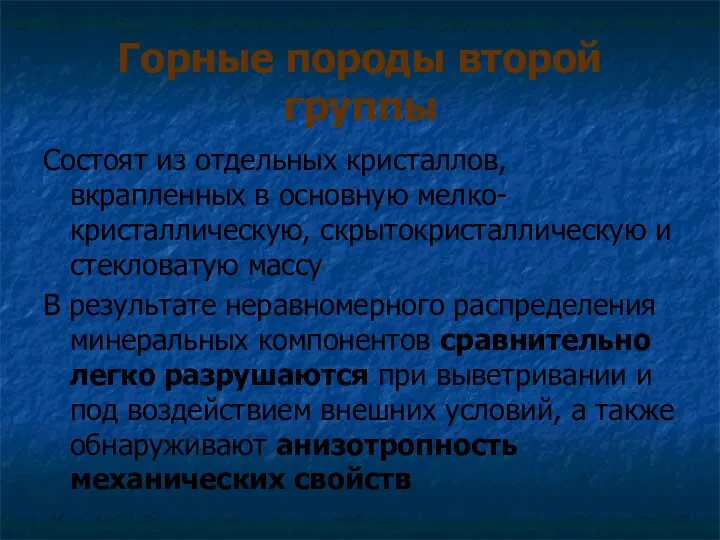 Горные породы второй группы

Состоят из отдельных кристаллов, вкрапленных в основную мелко-кристаллическую, скрытокристаллическую и стекловатую массу

В результате неравномерного распределения минеральных компонентов сравнительно легко разрушаются при выветривании и под воздействием внешних условий, а также обнаруживают анизотропность механических свойств